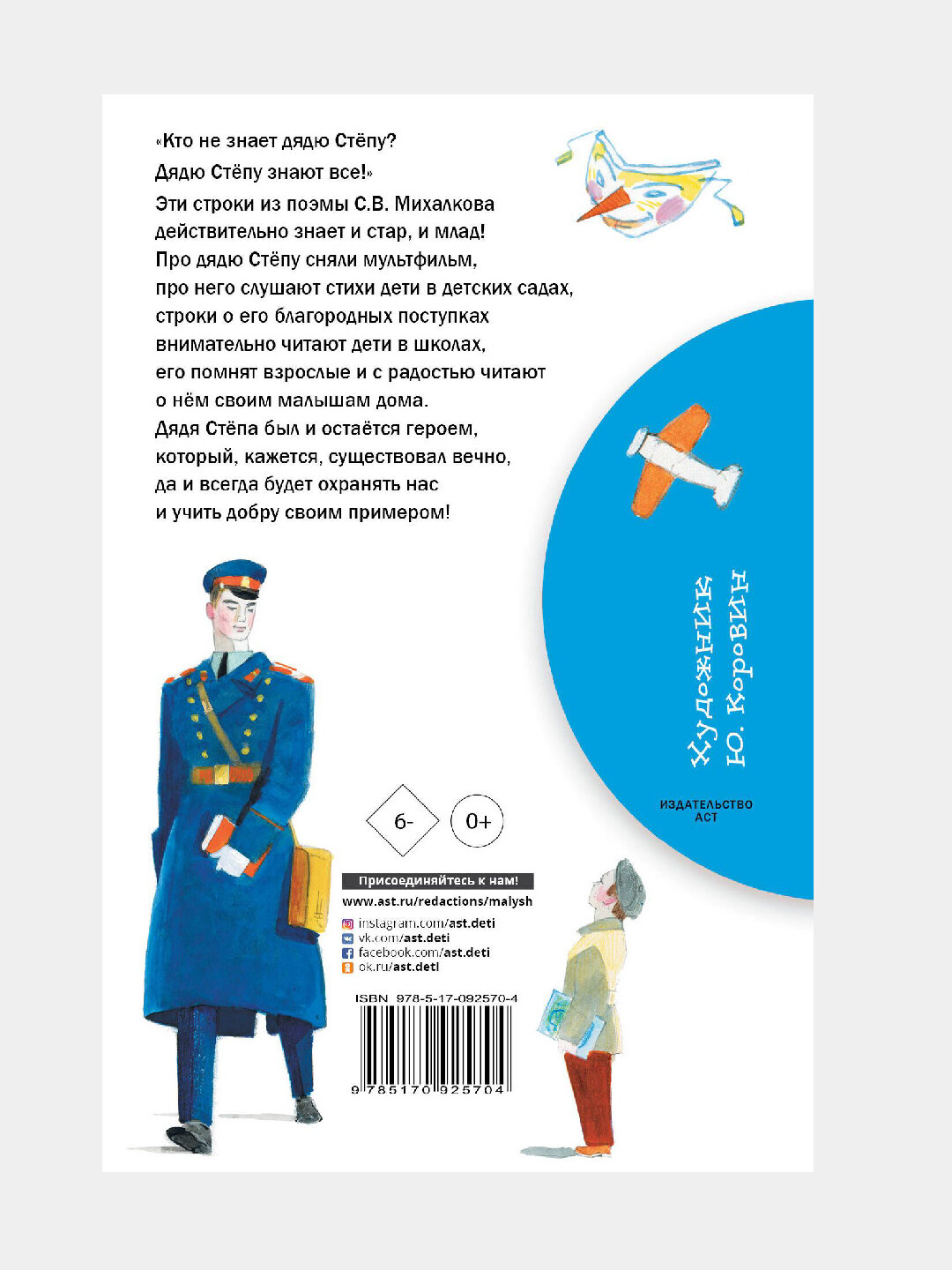 «Кто не знает дядю Стёпу?
Дядю Стёпу знают все!»
Эти строки из поэмы С.В. Михалкова действительно знает и стар, и млад! Про дядю Стёпу сняли мультфильм, про него слушают стихи дети в детских садах, строки о его благородных поступках внимательно читают дети в школах, его помнят взрослые и с радостью читают о нём своим малышам дома. Дядя Стёпа был и остаётся героем, который, кажется, существовал вечно, да и всегда будет охранять нас и учить добру своим примером!

Художник Ю. Коровин

ИЗДАТЕЛЬСТВО АСТ

6-

0+

Присоединяйтесь к нам!
www.ast.ru/redactions/malysh
instagram.com/ast.deti
vk.com/ast.deti
facebook.com/ast.deti
ok.ru/ast.deti

ISBN 978-5-17-092570-4
9 785170 925704